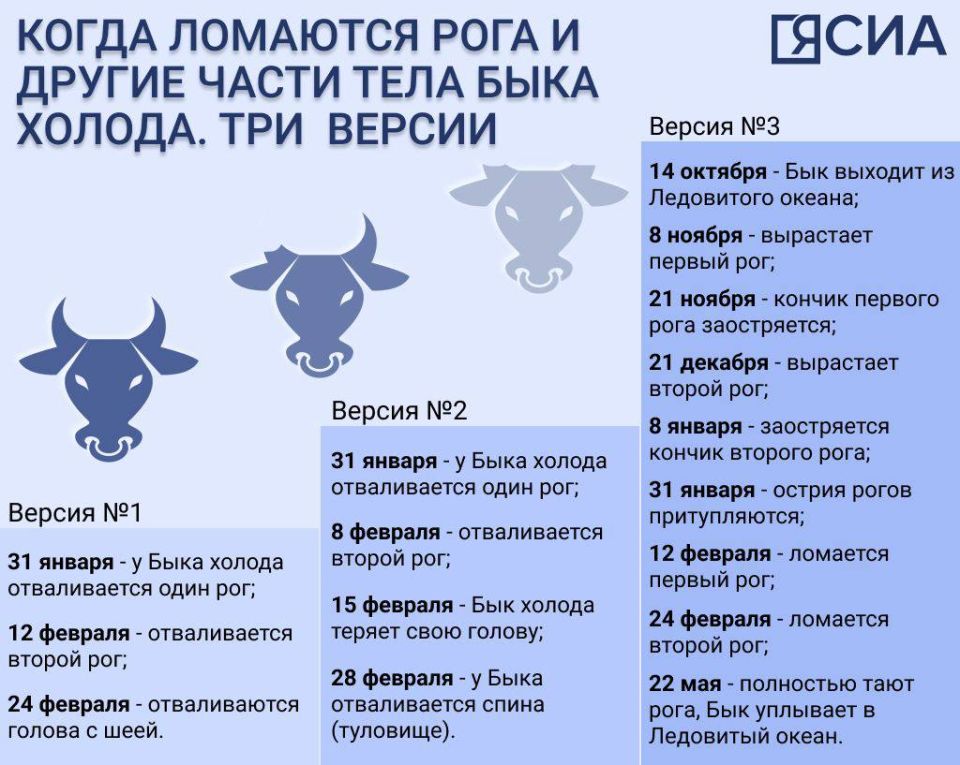 КОГДА ЛОМАЮТСЯ РОГА И ДРУГИЕ ЧАСТИ ТЕЛА БЫКА ХОЛОДА. ТРИ ВЕРСИИ

ЯСИА

Версия №1

31 января - у Быка холода отваливается один рог;

12 февраля - отваливается второй рог;

24 февраля - отваливаются голова с шеей.

Версия №2

31 января - у Быка холода отваливается один рог;

8 февраля - отваливается второй рог;

15 февраля - Бык холода теряет свою голову;

28 февраля - у Быка отваливается спина (туловище).

Версия №3

14 октября - Бык выходит из Ледовитого океана;

8 ноября - вырастает первый рог;

21 ноября - кончик первого рога заостряется;

21 декабря - вырастает второй рог;

8 января - заостряется кончик второго рога;

31 января - острия рогов притупляются;

12 февраля - ломается первый рог;

24 февраля - ломается второй рог;

22 мая - полностью тают рога, Бык уплывает в Ледовитый океан.